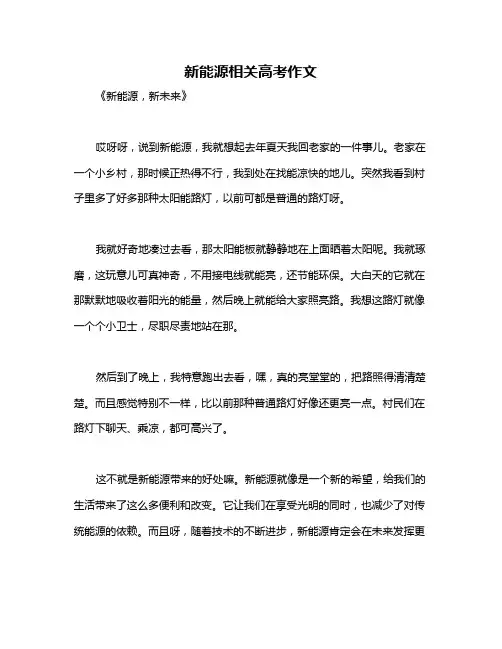 新能源相关高考作文

《新能源，新未来》

哎呀呀，说到新能源，我就想起去年夏天我回老家的一件事儿。老家在一个小乡村，那时候正热得不行，我到处在找能凉快的地儿。突然我看到村子里多了好多那种太阳能路灯，以前可都是普通的路灯呀。

我就好奇地凑过去看，那太阳能板就静静地在上面晒着太阳呢。我就琢磨，这玩意儿可真神奇，不用接电线就能亮，还节能环保。大白天的它就在那默默地吸收着阳光的能量，然后晚上就能给大家照亮路。我想这路灯就像一个个小卫士，尽职尽责地站在那。

然后到了晚上，我特意跑出去看，嘿，真的亮堂堂的，把路照得清清楚楚。而且感觉特别不一样，比以前那种普通路灯好像还更亮一点。村民们在路灯下聊天、乘凉，都可高兴了。

这不就是新能源带来的好处嘛。新能源就像是一个新的希望，给我们的生活带来了这么多便利和改变。它让我们在享受光明的同时，也减少了对传统能源的依赖。而且呀，随着技术的不断进步，新能源肯定会在未来发挥更